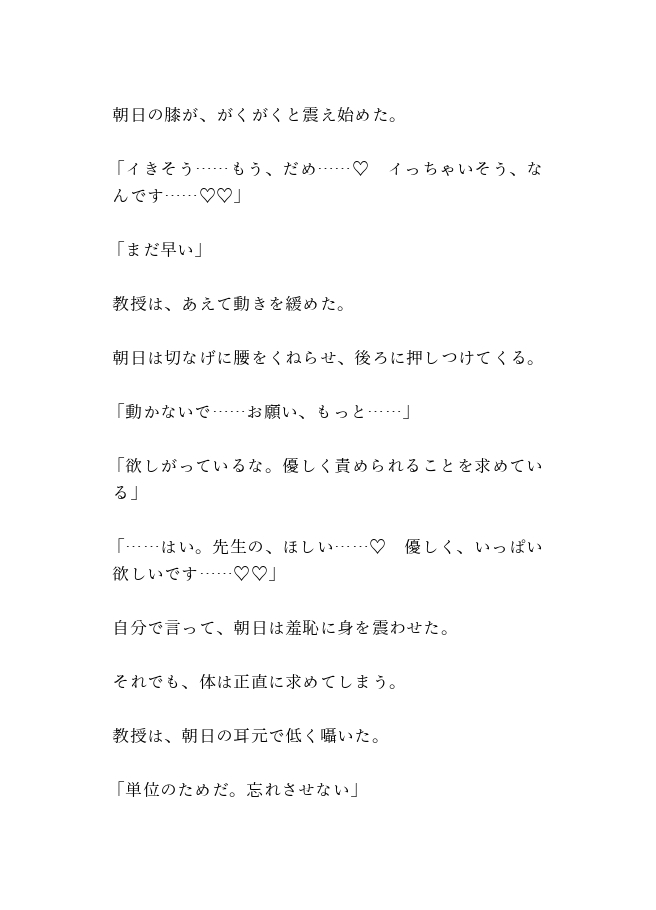 朝日の膝が、がくがくと震え始めた。

「イきそう……もう、だめ……♡　イっちゃいそう、なんです……♡♡」

「まだ早い」

教授は、あえて動きを緩めた。

朝日は切なげに腰をくねらせ、後ろに押しつけてくる。

「動かないで……お願い、もっと……」

「欲しがっているな。優しく責められることを求めている」

「……はい。先生の、ほしい……♡　優しく、いっぱい欲しいです……♡♡」

自分で言って、朝日は羞恥に身を震わせた。

それでも、体は正直に求めてしまう。

教授は、朝日の耳元で低く囁いた。

「単位のためだ。忘れさせない」